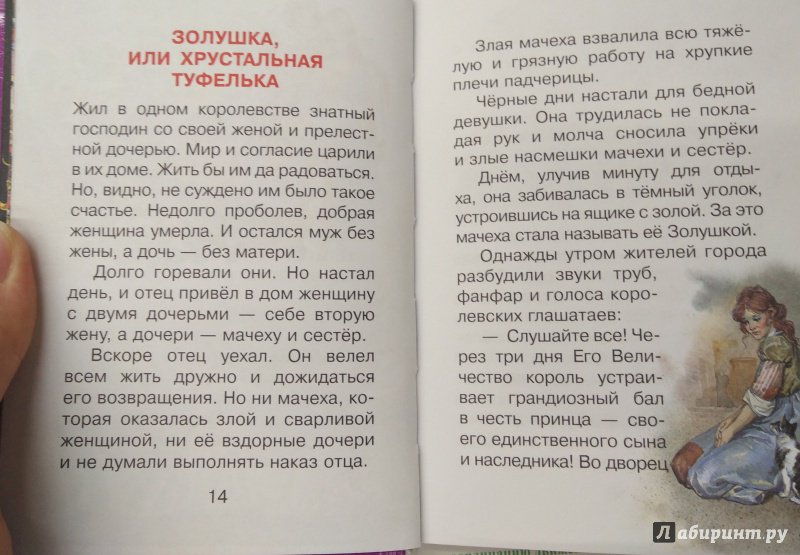 ЗОЛУШКА, ИЛИ ХРУСТАЛЬНАЯ ТУФЕЛЬКА

Жил в одном королевстве знатный господин со своей женой и прелестной дочерью. Мир и согласие царили в их доме. Жить бы им да радоваться. Но, видно, не суждено им было такое счастье. Недолго проболев, добрая женщина умерла. И остался муж без жены, а дочь — без матери.

Долго горевали они. Но настал день, и отец привёл в дом женщину с двумя дочерьми — себе вторую жену, а дочери — мачеху и сестёр.

Вскоре отец уехал. Он велел всем жить дружно и дожидаться его возвращения. Но ни мачеха, которая оказалась злой и сварливой женщиной, ни её вздорные дочери и не думали выполнять наказ отца.

14

Злая мачеха взвалила всю тяжёлую и грязную работу на хрупкие плечи падчерицы.

Чёрные дни настали для бедной девушки. Она трудилась не покладая рук и молча сносила упрёки и злые насмешки мачехи и сестёр.

Днём, улучив минуту для отдыха, она забивалась в тёмный уголок, устроившись на ящике с золой. За это мачеха стала называть её Золушкой.

Однажды утром жителей города разбудили звуки труб, фанфар и голоса королевских глашатаев:

— Слушайте все! Через три дня Его Величество король устраивает грандиозный бал в честь принца — своего единственного сына и наследника! Во дворец

Лабиринт.ру